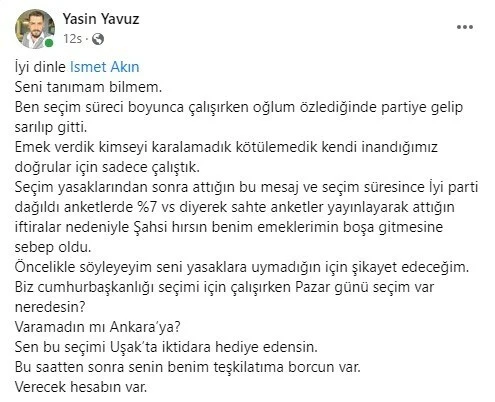 Yasin Yavuz
12s ·

İyi dinle Ismet Akın
Seni tanımam bilmem.
Ben seçim süreci boyunca çalışırken oğlum özlediğinde partiye gelip sarılıp gitti.
Emek verdik kimseyi karalamadık kötülemedik kendi inandığımız doğrular için sadece çalıştık.
Seçim yasaklarından sonra attığın bu mesaj ve seçim süresince İyi parti dağıldı anketlerde %7 vs diyerek sahte anketler yayınlayarak attığın iftiralar nedeniyle Şahsi hırsın benim emeklerimin boşa gitmesine sebep oldu.
Öncelikle söyleyeyim seni yasaklara uymadığın için şikayet edeceğim.
Biz cumhurbaşkanlığı seçimi için çalışırken Pazar günü seçim var neredesin?
Varamadın mı Ankara'ya?
Sen bu seçimi Uşak'ta iktidara hediye edensin.
Bu saatten sonra senin benim teşkilatıma borcun var.
Verecek hesabın var.